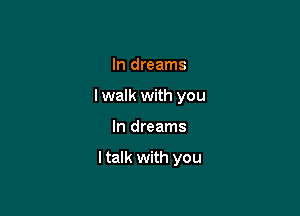 In dreams

I walk with you

In dreams

I talk with you